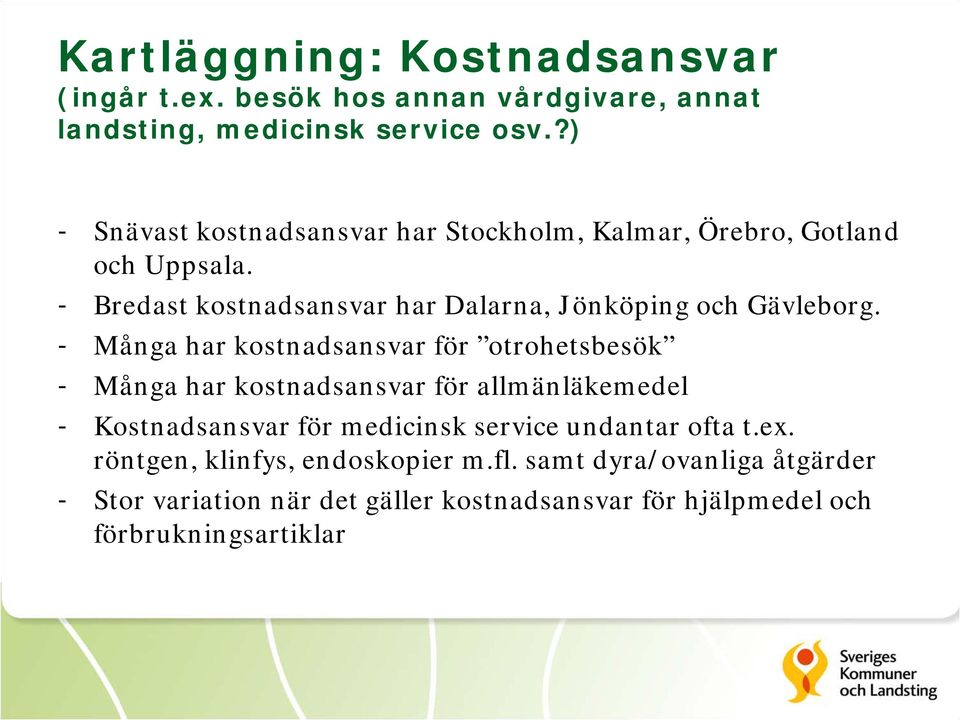 Kartläggning: Kostnadsansvar
(ingår t.ex. besök hos annan vårdgivare, annat landsting, medicinsk service osv.?)

- Snävast kostnadsansvar har Stockholm, Kalmar, Örebro, Gotland och Uppsala.
- Bredast kostnadsansvar har Dalarna, Jönköping och Gävleborg.
- Många har kostnadsansvar för ”otrohetsbesök”
- Många har kostnadsansvar för allmänläkemedel
- Kostnadsansvar för medicinsk service undantar ofta t.ex. röntgen, klinfys, endoskopier m.fl. samt dyra/ovanliga åtgärder
- Stor variation när det gäller kostnadsansvar för hjälpmedel och förbrukningsartiklar

Sveriges Kommuner och Landsting